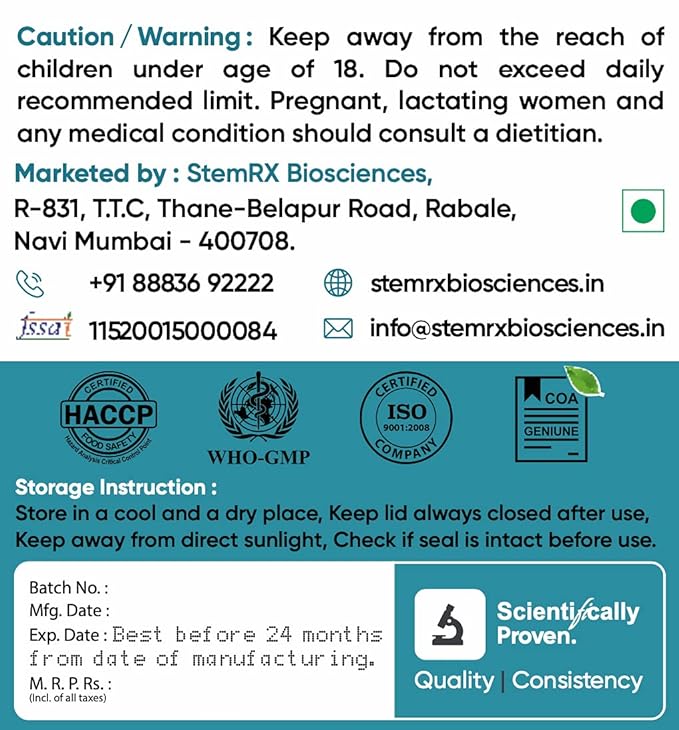 Caution / Warning : Keep away from the reach of children under age of 18. Do not exceed daily recommended limit. Pregnant, lactating women and any medical condition should consult a dietitian.

Marketed by : StemRX Biosciences,
R-831, T.T.C, Thane-Belapur Road, Rabale, Navi Mumbai - 400708.

+91 88836 92222
stemrxbiosciences.in
fssai 11520015000084
info@stemrxbiosciences.in

CERTIFIED HACCP FOOD SAFETY Hazard Analysis Critical Control Point
WHO-GMP
CERTIFIED ISO 9001:2008 COMPANY
COA GENIUNE

Storage Instruction :
Store in a cool and a dry place, Keep lid always closed after use, Keep away from direct sunlight, Check if seal is intact before use.

Batch No. :
Mfg. Date :
Exp. Date : Best before 24 months from date of manufacturing.
M. R. P. Rs. :
(Incl. of all taxes)

Scientifically Proven.
Quality | Consistency